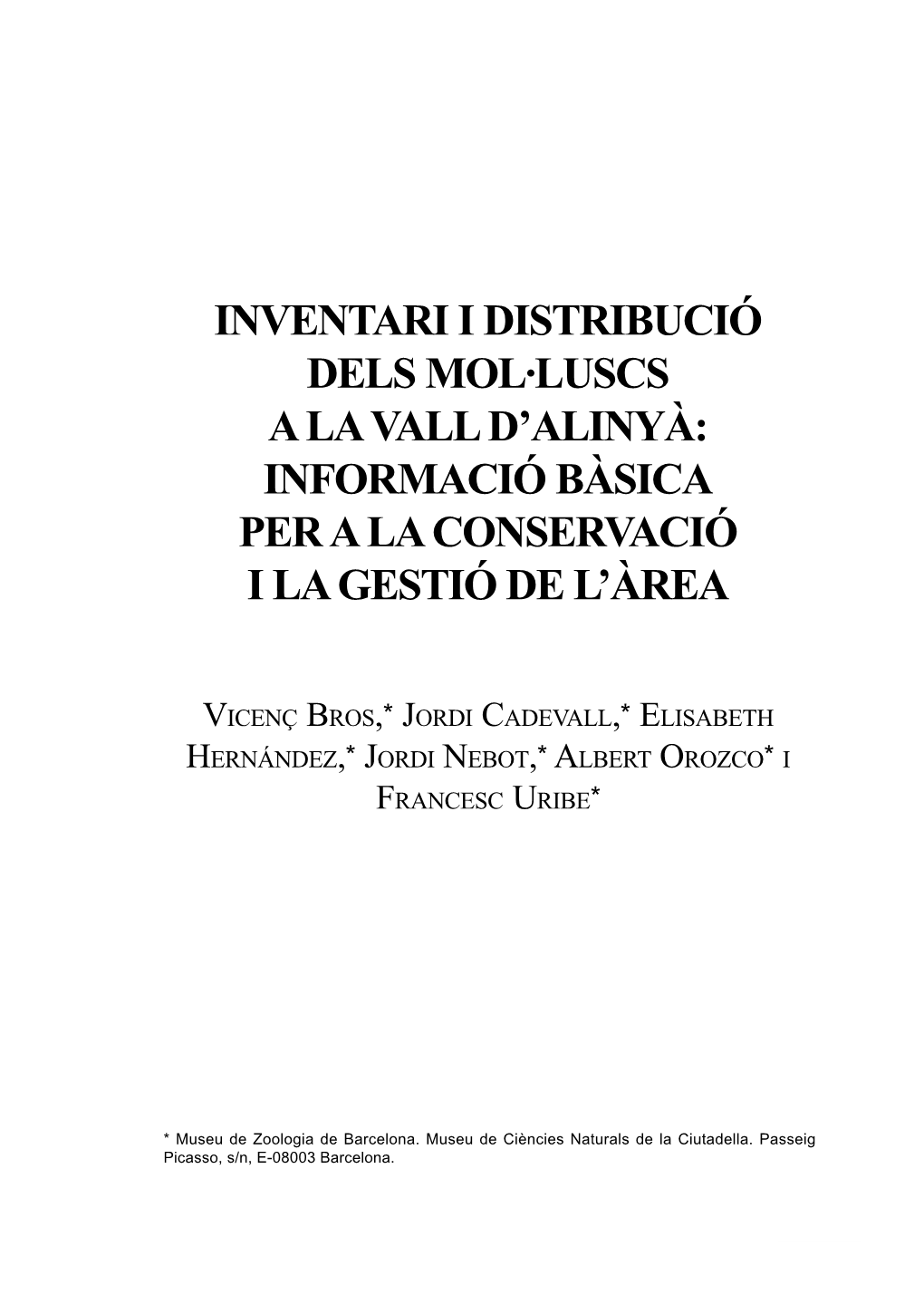 INVENTARI I DISTRIBUCIÓ
DELS MOL·LUSCS
A LA VALL D'ALINYÀ:
INFORMACIÓ BÀSICA
PER A LA CONSERVACIÓ
I LA GESTIÓ DE L'ÀREA

VICENÇ BROS,* JORDI CADEVALL,* ELISABETH HERNÁNDEZ,* JORDI NEBOT,* ALBERT OROZCO* I FRANCESC URIBE*

* Museu de Zoologia de Barcelona. Museu de Ciències Naturals de la Ciutadella. Passeig Picasso, s/n, E-08003 Barcelona.